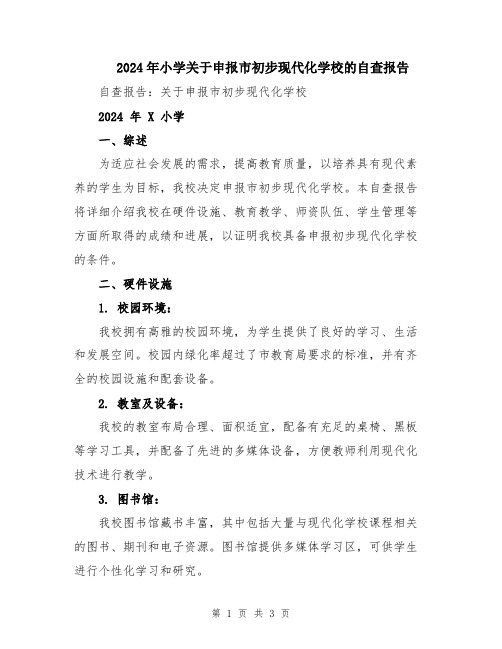 2024年小学关于申报市初步现代化学校的自查报告

自查报告：关于申报市初步现代化学校

2024 年 X 小学

一、综述

为适应社会发展的需求，提高教育质量，以培养具有现代素养的学生为目标，我校决定申报市初步现代化学校。本自查报告将详细介绍我校在硬件设施、教育教学、师资队伍、学生管理等方面所取得的成绩和进展，以证明我校具备申报初步现代化学校的条件。

二、硬件设施

1. 校园环境：

我校拥有高雅的校园环境，为学生提供了良好的学习、生活和发展空间。校园内绿化率超过了市教育局要求的标准，并有齐全的校园设施和配套设备。

2. 教室及设备：

我校的教室布局合理、面积适宜，配备有充足的桌椅、黑板等学习工具，并配备了先进的多媒体设备，方便教师利用现代化技术进行教学。

3. 图书馆：

我校图书馆藏书丰富，其中包括大量与现代化学校课程相关的图书、期刊和电子资源。图书馆提供多媒体学习区，可供学生进行个性化学习和研究。

第 1 页 共 3 页